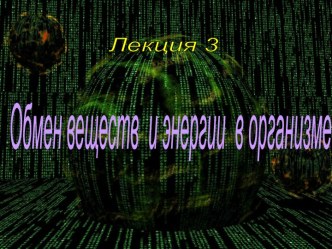 Лекция 3

Обмен веществ и энергии в организме